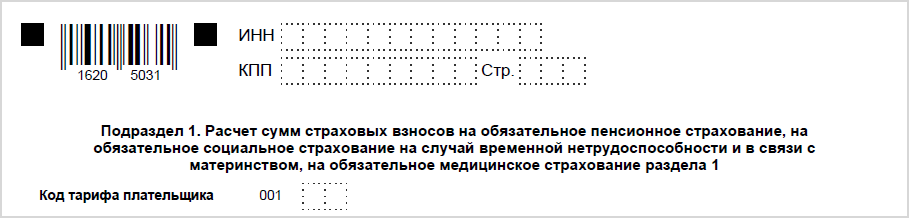 1620 5031

ИНН

КПП Стр.

Подраздел 1. Расчет сумм страховых взносов на обязательное пенсионное страхование, на обязательное социальное страхование на случай временной нетрудоспособности и в связи с материнством, на обязательное медицинское страхование раздела 1

Код тарифа плательщика 001